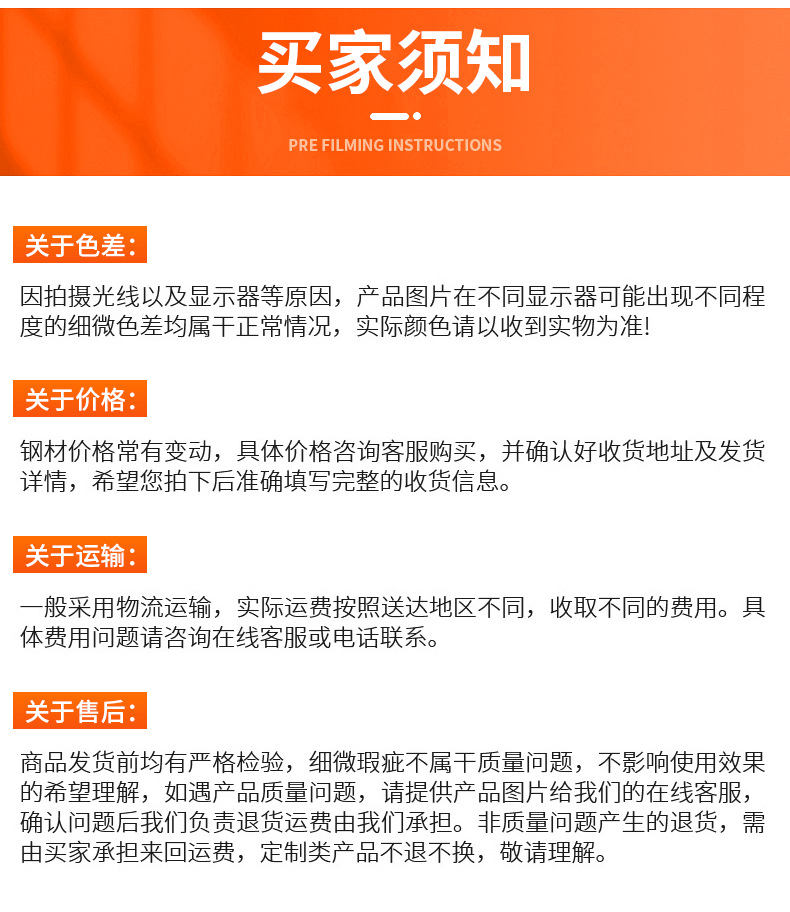 买家须知

PRE FILMING INSTRUCTIONS

关于色差:

因拍摄光线以及显示器等原因，产品图片在不同显示器可能出现不同程度的细微色差均属干正常情况，实际颜色请以收到实物为准!

关于价格:

钢材价格常有变动，具体价格咨询客服购买，并确认好收货地址及发货详情，希望您拍下后准确填写完整的收货信息。

关于运输:

一般采用物流运输，实际运费按照送达地区不同，收取不同的费用。具体费用问题请咨询在线客服或电话联系。

关于售后:

商品发货前均有严格检验，细微瑕疵不属干质量问题，不影响使用效果的希望理解，如遇产品质量问题，请提供产品图片给我们的在线客服，确认问题后我们负责退货运费由我们承担。非质量问题产生的退货，需由买家承担来回运费，定制类产品不退不换，敬请理解。